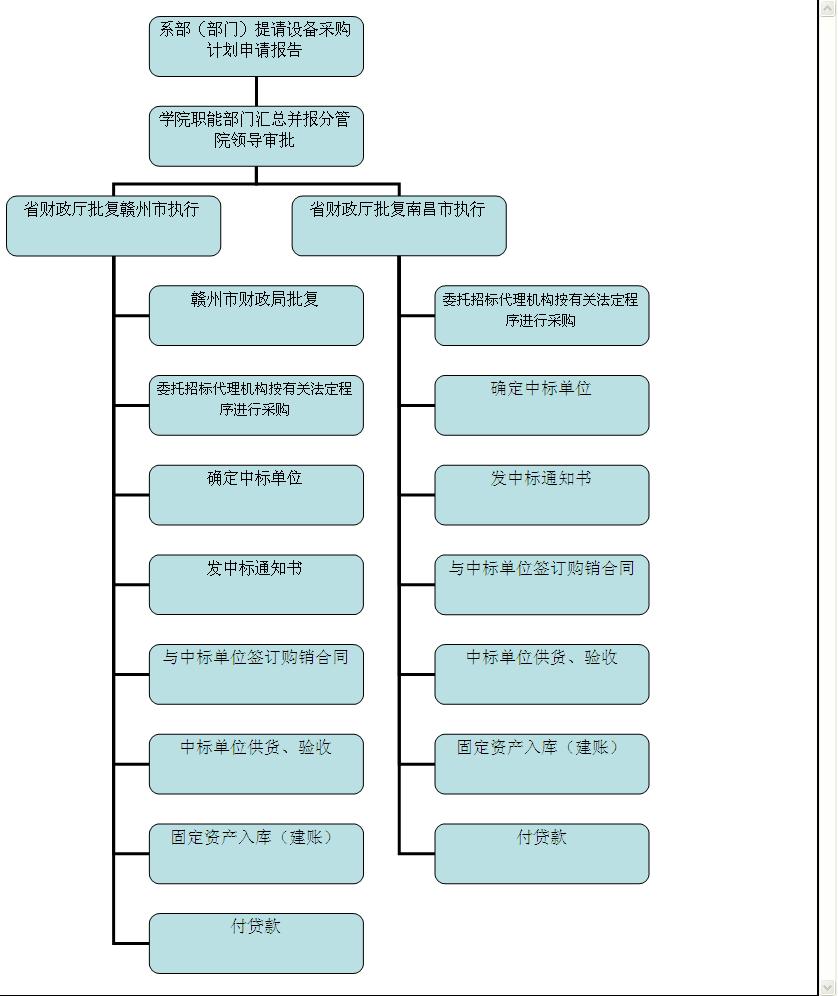 系部（部门）提请设备采购计划申请报告

学院职能部门汇总并报分管院领导审批

省财政厅批复赣州市执行

赣州市财政局批复

委托招标代理机构按有关法定程序进行采购

确定中标单位

发中标通知书

与中标单位签订购销合同

中标单位供货、验收

固定资产入库（建账）

付贷款

省财政厅批复南昌市执行

委托招标代理机构按有关法定程序进行采购

确定中标单位

发中标通知书

与中标单位签订购销合同

中标单位供货、验收

固定资产入库（建账）

付贷款